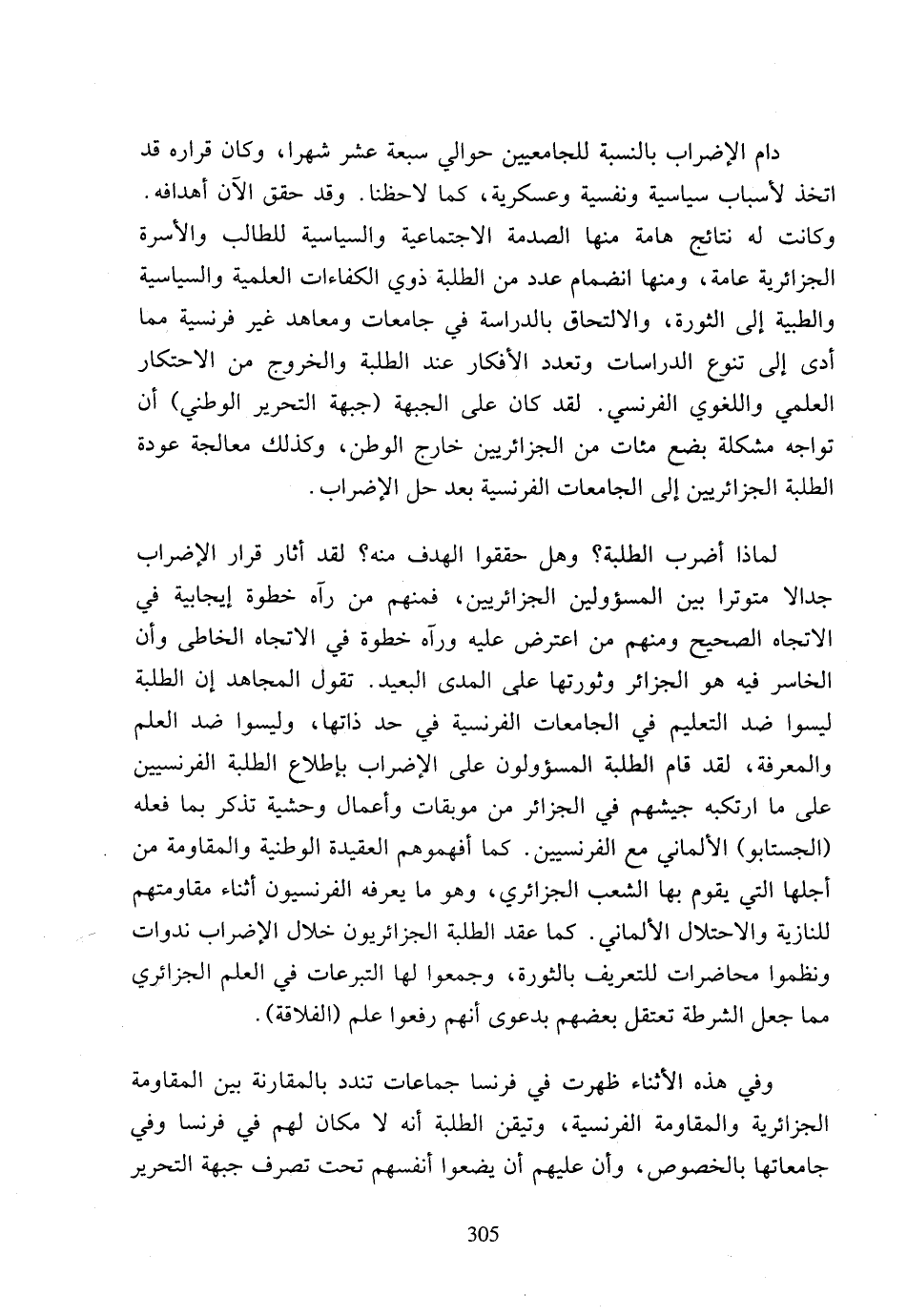 دام الإضراب بالنسبة للجامعيين حوالي سبعة عشر شهرا، وكان قراره قد اتخذ لأسباب سياسية ونفسية وعسكرية، كما لاحظنا. وقد حقق الآن أهدافه. وكانت له نتائج هامة منها الصدمة الاجتماعية والسياسية للطالب والأسرة الجزائرية عامة، ومنها انضمام عدد من الطلبة ذوي الكفاءات العلمية والسياسية والطبية إلى الثورة، والالتحاق بالدراسة في جامعات ومعاهد غير فرنسية مما أدى إلى تنوع الدراسات وتعدد الأفكار عند الطلبة والخروج من الاحتكار العلمي واللغوي الفرنسي. لقد كان على الجبهة (جبهة التحرير الوطني) أن تواجه مشكلة بضع مئات من الجزائريين خارج الوطن، وكذلك معالجة عودة الطلبة الجزائريين إلى الجامعات الفرنسية بعد حل الإضراب.

لماذا أضرب الطلبة؟ وهل حققوا الهدف منه؟ لقد أثار قرار الإضراب جدالا متوترا بين المسؤولين الجزائريين، فمنهم من رآه خطوة إيجابية في الاتجاه الصحيح ومنهم من اعترض عليه ورآه خطوة في الاتجاه الخاطى وأن الخاسر فيه هو الجزائر وثورتها على المدى البعيد. تقول المجاهد إن الطلبة ليسوا ضد التعليم في الجامعات الفرنسية في حد ذاتها، وليسوا ضد العلم والمعرفة، لقد قام الطلبة المسؤولون على الإضراب بإطلاع الطلبة الفرنسيين على ما ارتكبه جيشهم في الجزائر من موبقات وأعمال وحشية تذكر بما فعله (الجستابو) الألماني مع الفرنسيين. كما أفهموهم العقيدة الوطنية والمقاومة من أجلها التي يقوم بها الشعب الجزائري، وهو ما يعرفه الفرنسيون أثناء مقاومتهم للنازية والاحتلال الألماني. كما عقد الطلبة الجزائريون خلال الإضراب ندوات ونظموا محاضرات للتعريف بالثورة، وجمعوا لها التبرعات في العلم الجزائري مما جعل الشرطة تعتقل بعضهم بدعوى أنهم رفعوا علم (الفلاقة).

وفي هذه الأثناء ظهرت في فرنسا جماعات تندد بالمقارنة بين المقاومة الجزائرية والمقاومة الفرنسية، وتيقن الطلبة أنه لا مكان لهم في فرنسا وفي جامعاتها بالخصوص، وأن عليهم أن يضعوا أنفسهم تحت تصرف جبهة التحرير

305